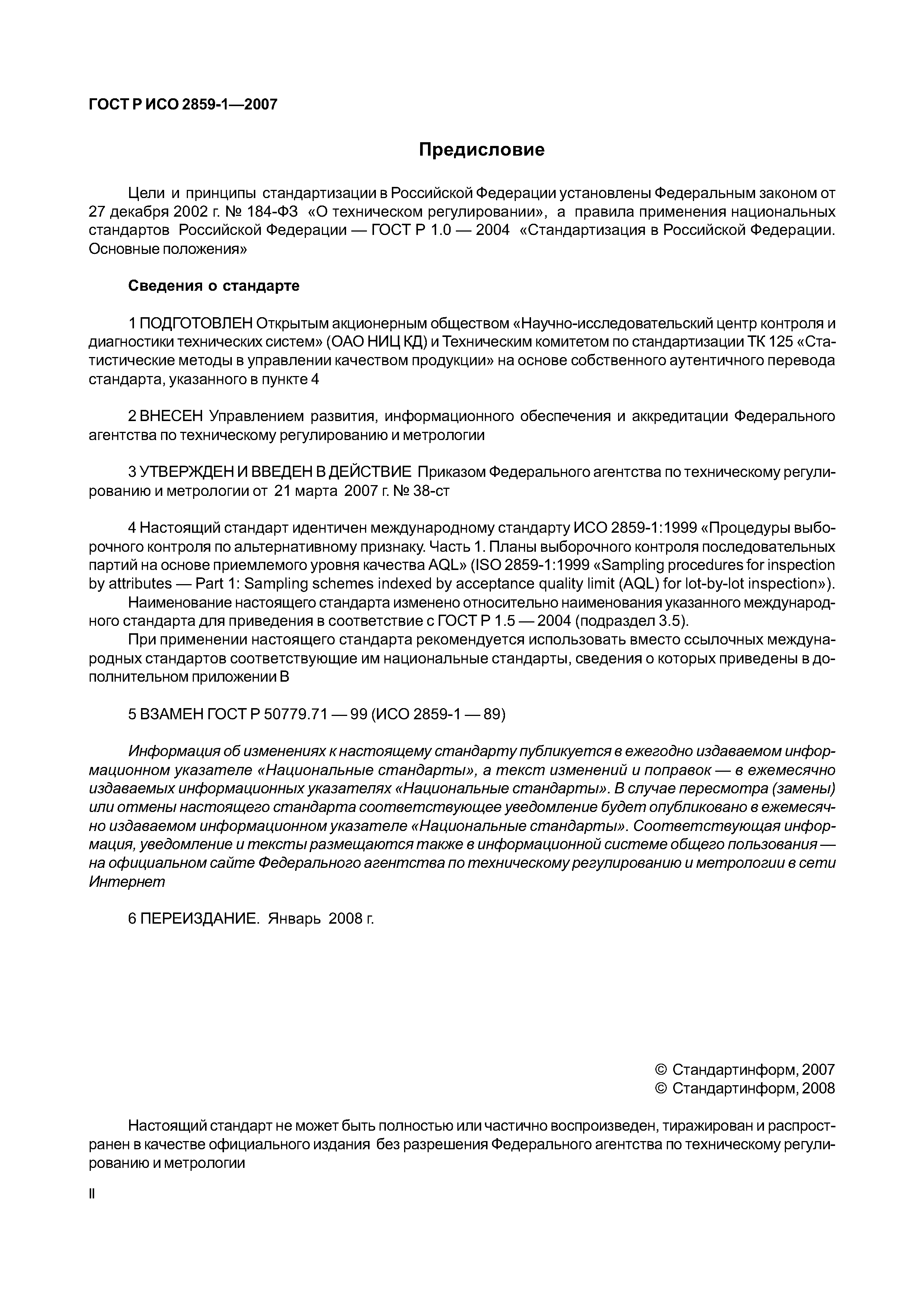 ГОСТ Р ИСО 2859-1—2007

Предисловие

Цели и принципы стандартизации в Российской Федерации установлены Федеральным законом от 27 декабря 2002 г. № 184-ФЗ «О техническом регулировании», а правила применения национальных стандартов Российской Федерации — ГОСТ Р 1.0 — 2004 «Стандартизация в Российской Федерации. Основные положения»

Сведения о стандарте

1 ПОДГОТОВЛЕН Открытым акционерным обществом «Научно-исследовательский центр контроля и диагностики технических систем» (ОАО НИЦ КД) и Техническим комитетом по стандартизации ТК 125 «Статистические методы в управлении качеством продукции» на основе собственного аутентичного перевода стандарта, указанного в пункте 4

2 ВНЕСЕН Управлением развития, информационного обеспечения и аккредитации Федерального агентства по техническому регулированию и метрологии

3 УТВЕРЖДЕН И ВВЕДЕН В ДЕЙСТВИЕ Приказом Федерального агентства по техническому регулированию и метрологии от 21 марта 2007 г. № 38-ст

4 Настоящий стандарт идентичен международному стандарту ИСО 2859-1:1999 «Процедуры выборочного контроля по альтернативному признаку. Часть 1. Планы выборочного контроля последовательных партий на основе приемлемого уровня качества AQL» (ISO 2859-1:1999 «Sampling procedures for inspection by attributes — Part 1: Sampling schemes indexed by acceptance quality limit (AQL) for lot-by-lot inspection»).

Наименование настоящего стандарта изменено относительно наименования указанного международного стандарта для приведения в соответствие с ГОСТ Р 1.5 — 2004 (подраздел 3.5).

При применении настоящего стандарта рекомендуется использовать вместо ссылочных международных стандартов соответствующие им национальные стандарты, сведения о которых приведены в дополнительном приложении В

5 ВЗАМЕН ГОСТ Р 50779.71 — 99 (ИСО 2859-1 — 89)

Информация об изменениях к настоящему стандарту публикуется в ежегодно издаваемом информационном указателе «Национальные стандарты», а текст изменений и поправок — в ежемесячно издаваемых информационных указателях «Национальные стандарты». В случае пересмотра (замены) или отмены настоящего стандарта соответствующее уведомление будет опубликовано в ежемесячно издаваемом информационном указателе «Национальные стандарты». Соответствующая информация, уведомление и тексты размещаются также в информационной системе общего пользования — на официальном сайте Федерального агентства по техническому регулированию и метрологии в сети Интернет

6 ПЕРЕИЗДАНИЕ. Январь 2008 г.

© Стандартинформ, 2007
© Стандартинформ, 2008

Настоящий стандарт не может быть полностью или частично воспроизведен, тиражирован и распространен в качестве официального издания без разрешения Федерального агентства по техническому регулированию и метрологии

II